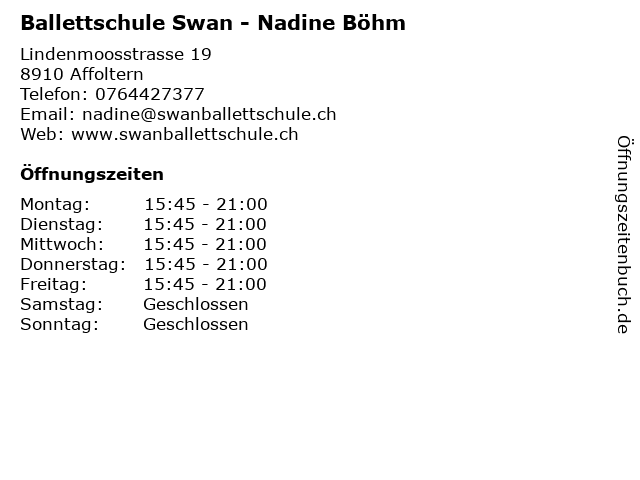 Ballettschule Swan - Nadine Böhm

Lindenmoosstrasse 19
8910 Affoltern
Telefon: 0764427377
Email: nadine@swanballettschule.ch
Web: www.swanballettschule.ch

Öffnungszeiten

| | |
|---|---|
| Montag: | 15:45 - 21:00 |
| Dienstag: | 15:45 - 21:00 |
| Mittwoch: | 15:45 - 21:00 |
| Donnerstag: | 15:45 - 21:00 |
| Freitag: | 15:45 - 21:00 |
| Samstag: | Geschlossen |
| Sonntag: | Geschlossen |

Öffnungszeitenbuch.de